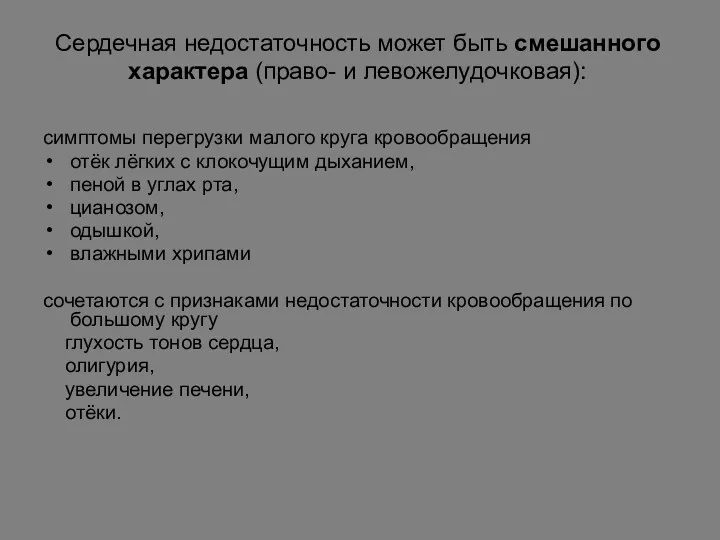 Сердечная недостаточность может быть смешанного характера (право- и левожелудочковая):

симптомы перегрузки малого круга кровообращения
• отёк лёгких с клокочущим дыханием,
• пеной в углах рта,
• цианозом,
• одышкой,
• влажными хрипами

сочетаются с признаками недостаточности кровообращения по большому кругу
глухость тонов сердца,
олигурия,
увеличение печени,
отёки.